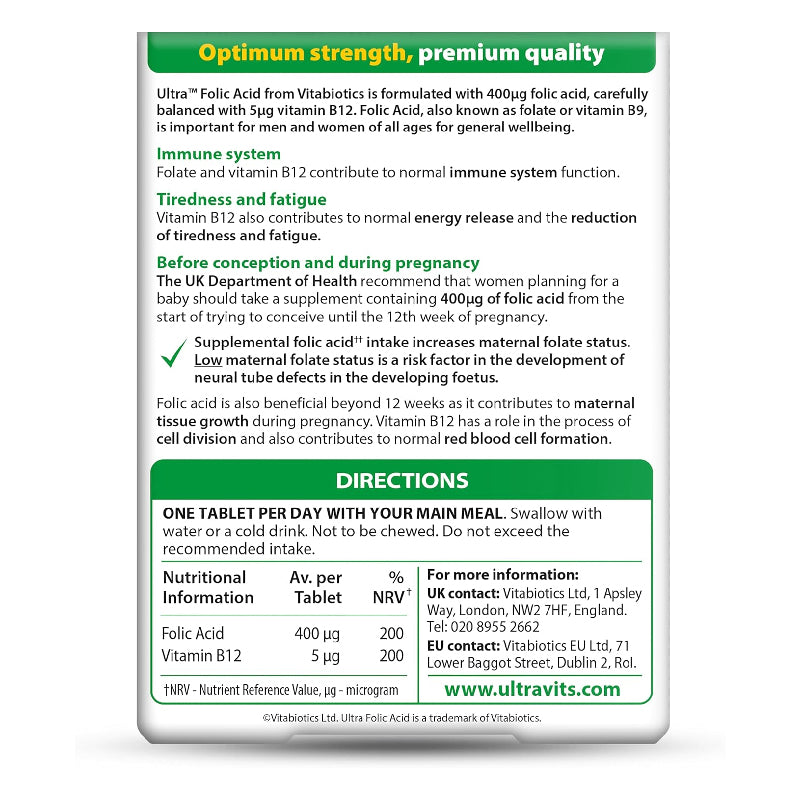 Optimum strength, premium quality

Ultra™ Folic Acid from Vitabiotics is formulated with 400µg folic acid, carefully balanced with 5µg vitamin B12. Folic Acid, also known as folate or vitamin B9, is important for men and women of all ages for general wellbeing.

Immune system
Folate and vitamin B12 contribute to normal immune system function.

Tiredness and fatigue
Vitamin B12 also contributes to normal energy release and the reduction of tiredness and fatigue.

Before conception and during pregnancy
The UK Department of Health recommend that women planning for a baby should take a supplement containing 400µg of folic acid from the start of trying to conceive until the 12th week of pregnancy.

Supplemental folic acid†† intake increases maternal folate status. Low maternal folate status is a risk factor in the development of neural tube defects in the developing foetus.

Folic acid is also beneficial beyond 12 weeks as it contributes to maternal tissue growth during pregnancy. Vitamin B12 has a role in the process of cell division and also contributes to normal red blood cell formation.

DIRECTIONS

ONE TABLET PER DAY WITH YOUR MAIN MEAL. Swallow with water or a cold drink. Not to be chewed. Do not exceed the recommended intake.

| Nutritional Information | Av. per Tablet | % NRV† |
|---|---|---|
| Folic Acid | 400 µg | 200 |
| Vitamin B12 | 5 µg | 200 |

†NRV - Nutrient Reference Value, µg - microgram

For more information:
UK contact: Vitabiotics Ltd, 1 Apsley Way, London, NW2 7HF, England. Tel: 020 8955 2662
EU contact: Vitabiotics EU Ltd, 71 Lower Baggot Street, Dublin 2, RoI.
www.ultravits.com

©Vitabiotics Ltd. Ultra Folic Acid is a trademark of Vitabiotics.